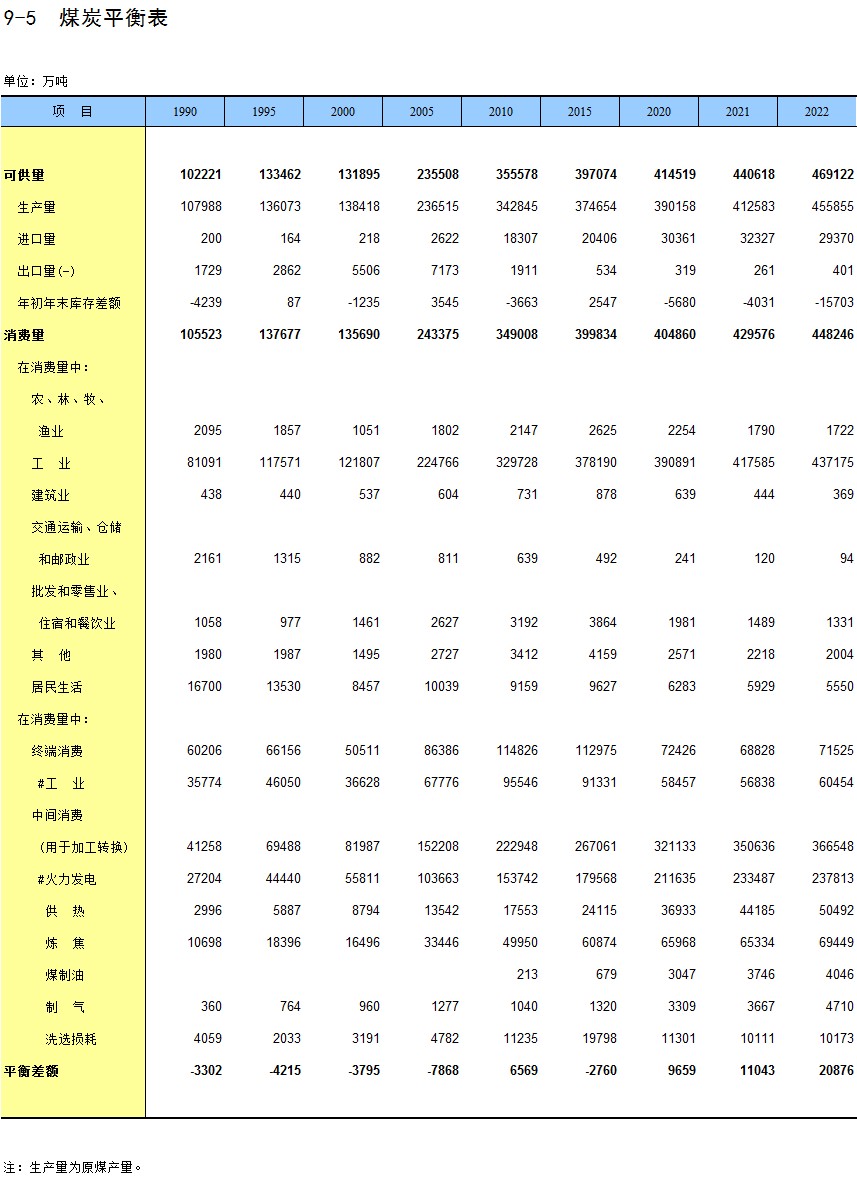 9-5 煤炭平衡表

单位：万吨

| 项 目 | 1990 | 1995 | 2000 | 2005 | 2010 | 2015 | 2020 | 2021 | 2022 |
|---|---|---|---|---|---|---|---|---|---|
| 可供量 | 102221 | 133462 | 131895 | 235508 | 355578 | 397074 | 414519 | 440618 | 469122 |
| 生产量 | 107988 | 136073 | 138418 | 236515 | 342845 | 374654 | 390158 | 412583 | 455855 |
| 进口量 | 200 | 164 | 218 | 2622 | 18307 | 20406 | 30361 | 32327 | 29370 |
| 出口量(-) | 1729 | 2862 | 5506 | 7173 | 1911 | 534 | 319 | 261 | 401 |
| 年初年末库存差额 | -4239 | 87 | -1235 | 3545 | -3663 | 2547 | -5680 | -4031 | -15703 |
| 消费量 | 105523 | 137677 | 135690 | 243375 | 349008 | 399834 | 404860 | 429576 | 448246 |
| 在消费量中： | | | | | | | | | |
| 农、林、牧、渔业 | 2095 | 1857 | 1051 | 1802 | 2147 | 2625 | 2254 | 1790 | 1722 |
| 工 业 | 81091 | 117571 | 121807 | 224766 | 329728 | 378190 | 390891 | 417585 | 437175 |
| 建筑业 | 438 | 440 | 537 | 604 | 731 | 878 | 639 | 444 | 369 |
| 交通运输、仓储和邮政业 | 2161 | 1315 | 882 | 811 | 639 | 492 | 241 | 120 | 94 |
| 批发和零售业、住宿和餐饮业 | 1058 | 977 | 1461 | 2627 | 3192 | 3864 | 1981 | 1489 | 1331 |
| 其 他 | 1980 | 1987 | 1495 | 2727 | 3412 | 4159 | 2571 | 2218 | 2004 |
| 居民生活 | 16700 | 13530 | 8457 | 10039 | 9159 | 9627 | 6283 | 5929 | 5550 |
| 在消费量中： | | | | | | | | | |
| 终端消费 | 60206 | 66156 | 50511 | 86386 | 114826 | 112975 | 72426 | 68828 | 71525 |
| #工 业 | 35774 | 46050 | 36628 | 67776 | 95546 | 91331 | 58457 | 56838 | 60454 |
| 中间消费（用于加工转换） | 41258 | 69488 | 81987 | 152208 | 222948 | 267061 | 321133 | 350636 | 366548 |
| #火力发电 | 27204 | 44440 | 55811 | 103663 | 153742 | 179568 | 211635 | 233487 | 237813 |
| 供 热 | 2996 | 5887 | 8794 | 13542 | 17553 | 24115 | 36933 | 44185 | 50492 |
| 炼 焦 | 10698 | 18396 | 16496 | 33446 | 49950 | 60874 | 65968 | 65334 | 69449 |
| 煤制油 | | | | | 213 | 679 | 3047 | 3746 | 4046 |
| 制 气 | 360 | 764 | 960 | 1277 | 1040 | 1320 | 3309 | 3667 | 4710 |
| 洗选损耗 | 4059 | 2033 | 3191 | 4782 | 11235 | 19798 | 11301 | 10111 | 10173 |
| 平衡差额 | -3302 | -4215 | -3795 | -7868 | 6569 | -2760 | 9659 | 11043 | 20876 |

注：生产量为原煤产量。